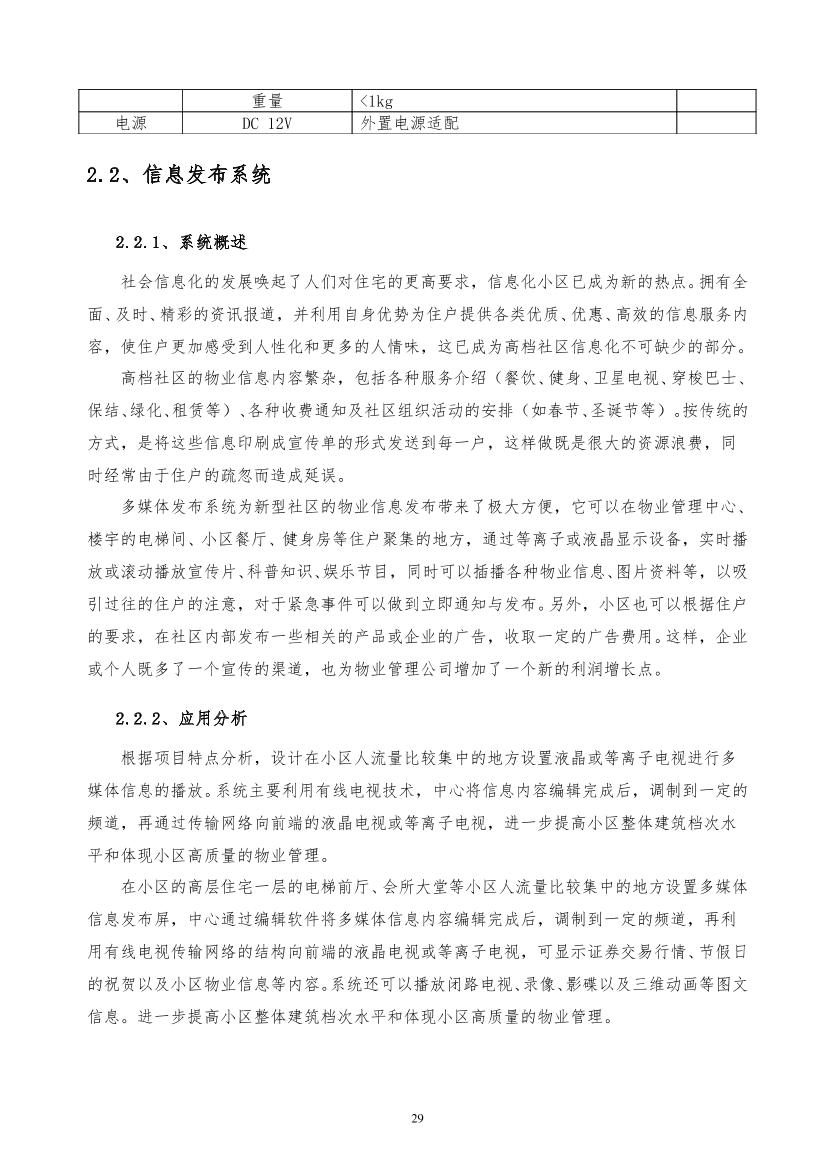 |  | 重量 | <1kg |  |
|---|---|---|---|
| 电源 | DC 12V | 外置电源适配 |  |

2.2、信息发布系统

2.2.1、系统概述

社会信息化的发展唤起了人们对住宅的更高要求，信息化小区已成为新的热点。拥有全面、及时、精彩的资讯报道，并利用自身优势为住户提供各类优质、优惠、高效的信息服务内容，使住户更加感受到人性化和更多的人情味，这已成为高档社区信息化不可缺少的部分。

高档社区的物业信息内容繁杂，包括各种服务介绍（餐饮、健身、卫星电视、穿梭巴士、保洁、绿化、租赁等）、各种收费通知及社区组织活动的安排（如春节、圣诞节等）。按传统的方式，是将这些信息印刷成宣传单的形式发送到每一户，这样做既是很大的资源浪费，同时经常由于住户的疏忽而造成延误。

多媒体发布系统为新型社区的物业信息发布带来了极大方便，它可以在物业管理中心、楼宇的电梯间、小区餐厅、健身房等住户聚集的地方，通过等离子或液晶显示设备，实时播放或滚动播放宣传片、科普知识、娱乐节目，同时可以插播各种物业信息、图片资料等，以吸引过往的住户的注意，对于紧急事件可以做到立即通知与发布。另外，小区也可以根据住户的要求，在社区内部发布一些相关的产品或企业的广告，收取一定的广告费用。这样，企业或个人既多了一个宣传的渠道，也为物业管理公司增加了一个新的利润增长点。

2.2.2、应用分析

根据项目特点分析，设计在小区人流量比较集中的地方设置液晶或等离子电视进行多媒体信息的播放。系统主要利用有线电视技术，中心将信息内容编辑完成后，调制到一定的频道，再通过传输网络向前端的液晶电视或等离子电视，进一步提高小区整体建筑档次水平和体现小区高质量的物业管理。

在小区的高层住宅一层的电梯前厅、会所大堂等小区人流量比较集中的地方设置多媒体信息发布屏，中心通过编辑软件将多媒体信息内容编辑完成后，调制到一定的频道，再利用有线电视传输网络的结构向前端的液晶电视或等离子电视，可显示证券交易行情、节假日的祝贺以及小区物业信息等内容。系统还可以播放闭路电视、录像、影碟以及三维动画等图文信息。进一步提高小区整体建筑档次水平和体现小区高质量的物业管理。

29